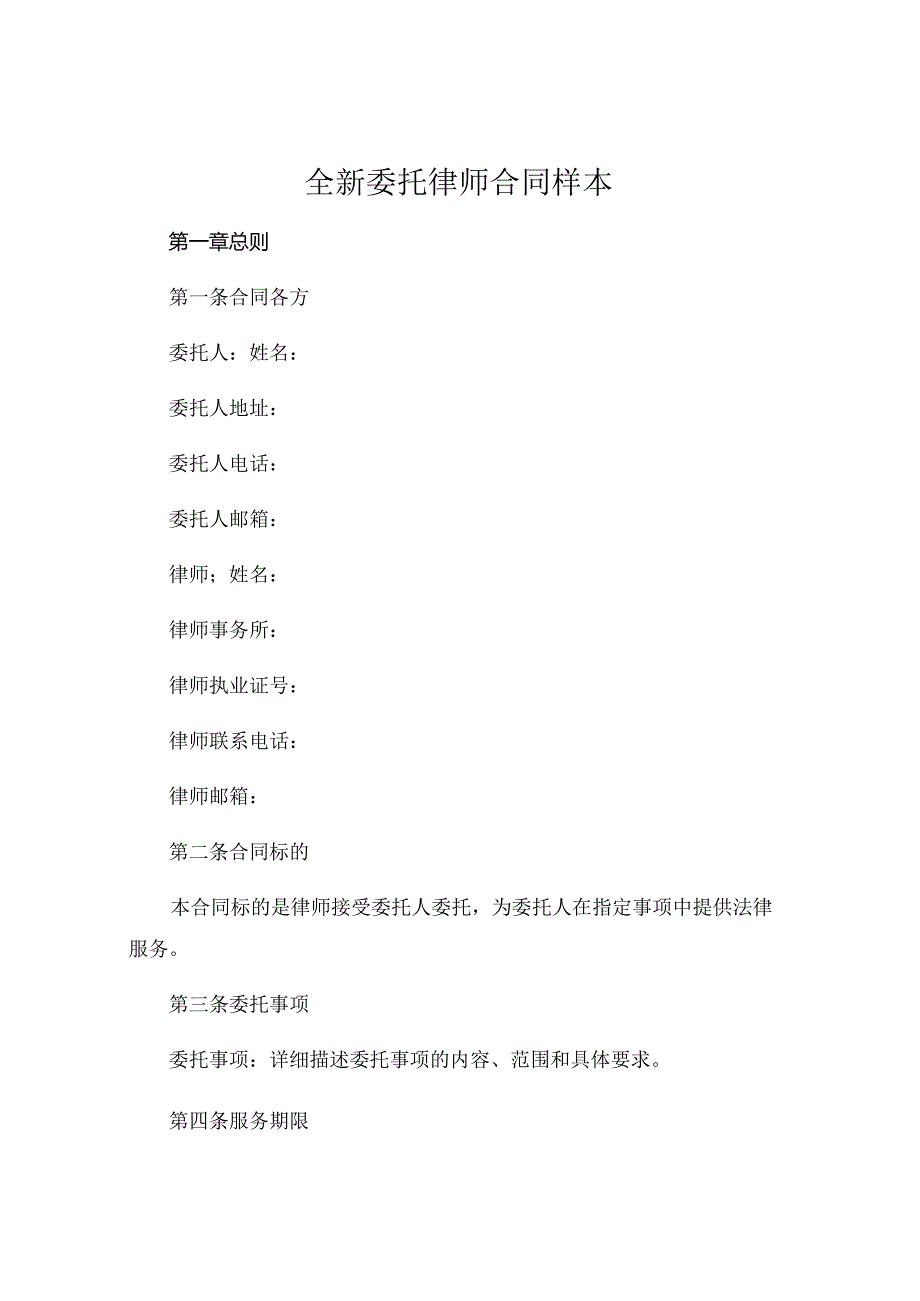 全新委托律师合同样本

第一章总则

第一条合同各方

委托人：姓名：

委托人地址：

委托人电话：

委托人邮箱：

律师；姓名：

律师事务所：

律师执业证号：

律师联系电话：

律师邮箱：

第二条合同标的

本合同标的是律师接受委托人委托，为委托人在指定事项中提供法律服务。

第三条委托事项

委托事项：详细描述委托事项的内容、范围和具体要求。

第四条服务期限